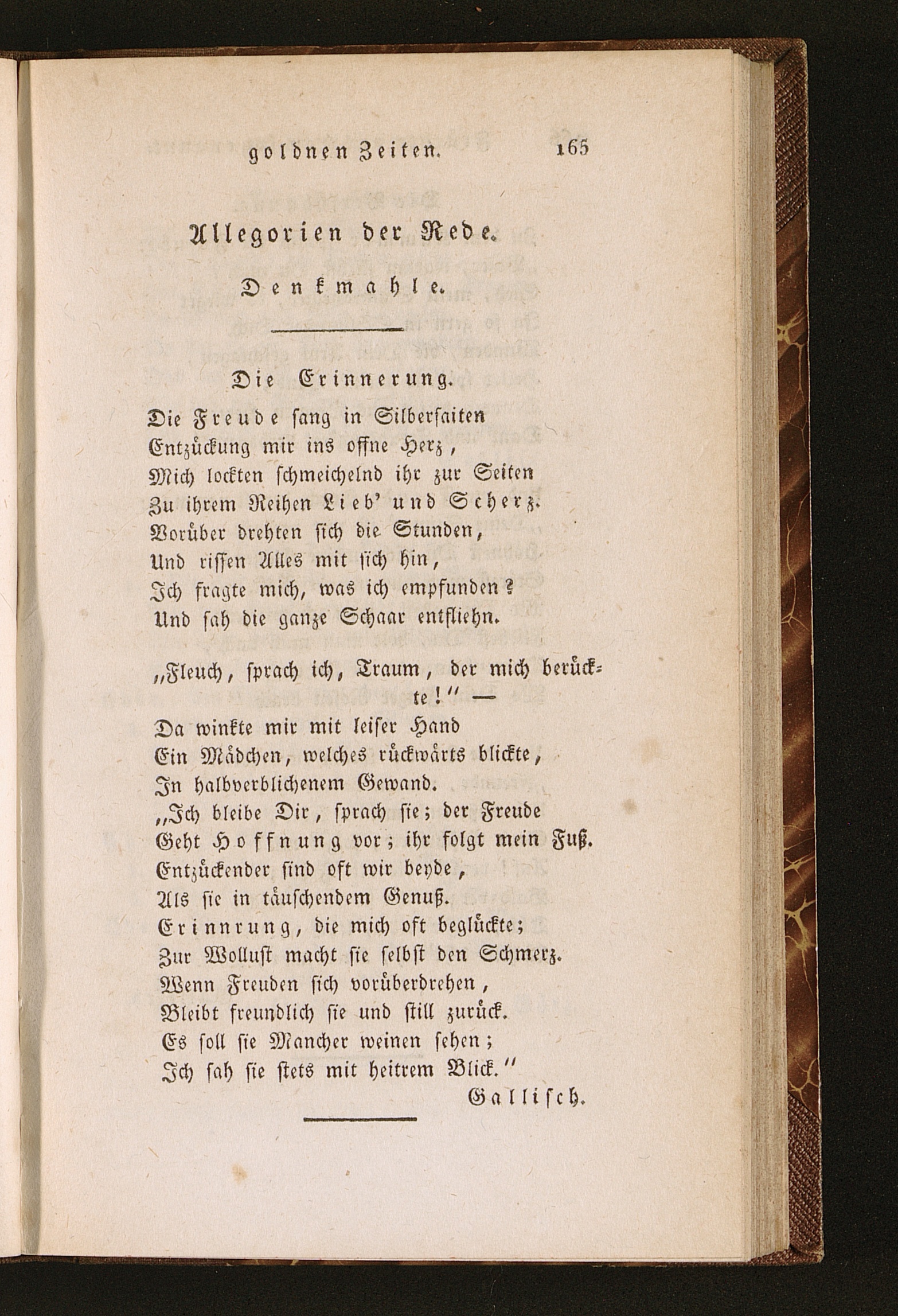 goldnen Zeiten. 165

Allegorien der Rede.

Denkmahle.

Die Erinnerung.

Die Freude sang in Silbersaiten
Entzückung mir ins offne Herz,
Mich lockten schmeichelnd ihr zur Seiten
Zu ihrem Reihen Lieb' und Scherz.
Vorüber drehten sich die Stunden,
Und rissen Alles mit sich hin,
Ich fragte mich, was ich empfunden?
Und sah die ganze Schaar entfliehn.

„Fleuch, sprach ich, Traum, der mich berückte!" —
Da winkte mir mit leiser Hand
Ein Mädchen, welches rückwärts blickte,
In halbverblichenem Gewand.
„Ich bleibe Dir, sprach sie; der Freude
Geht Hoffnung vor; ihr folgt mein Fuß.
Entzückender sind oft wir beyde,
Als sie in täuschendem Genuß.
Erinnrung, die mich oft beglückte;
Zur Wollust macht sie selbst den Schmerz.
Wenn Freuden sich vorüberdrehen,
Bleibt freundlich sie und still zurück.
Es soll sie Mancher weinen sehen;
Ich sah sie stets mit heitrem Blick."

Gallisch.